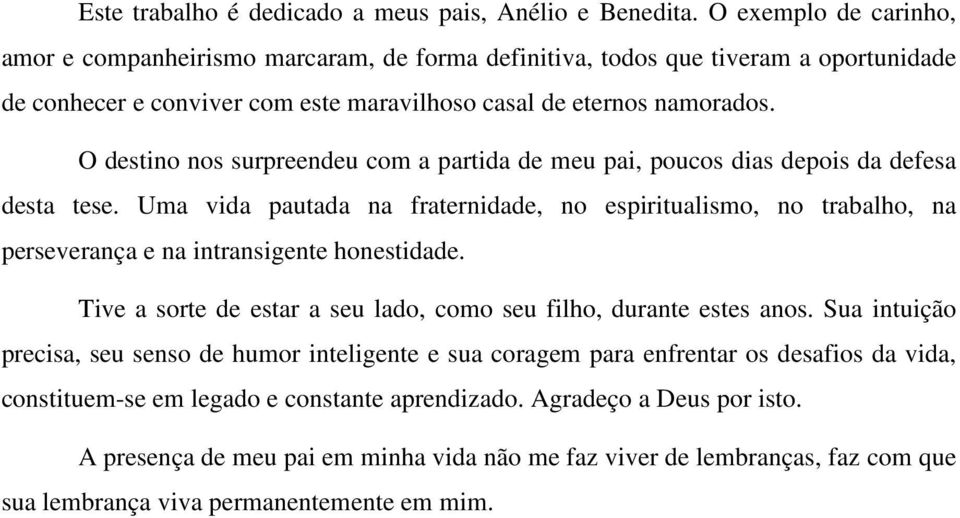 Este trabalho é dedicado a meus pais, Anélio e Benedita. O exemplo de carinho, amor e companheirismo marcaram, de forma definitiva, todos que tiveram a oportunidade de conhecer e conviver com este maravilhoso casal de eternos namorados.

O destino nos surpreendeu com a partida de meu pai, poucos dias depois da defesa desta tese. Uma vida pautada na fraternidade, no espiritualismo, no trabalho, na perseverança e na intransigente honestidade.

Tive a sorte de estar a seu lado, como seu filho, durante estes anos. Sua intuição precisa, seu senso de humor inteligente e sua coragem para enfrentar os desafios da vida, constituem-se em legado e constante aprendizado. Agradeço a Deus por isto.

A presença de meu pai em minha vida não me faz viver de lembranças, faz com que sua lembrança viva permanentemente em mim.